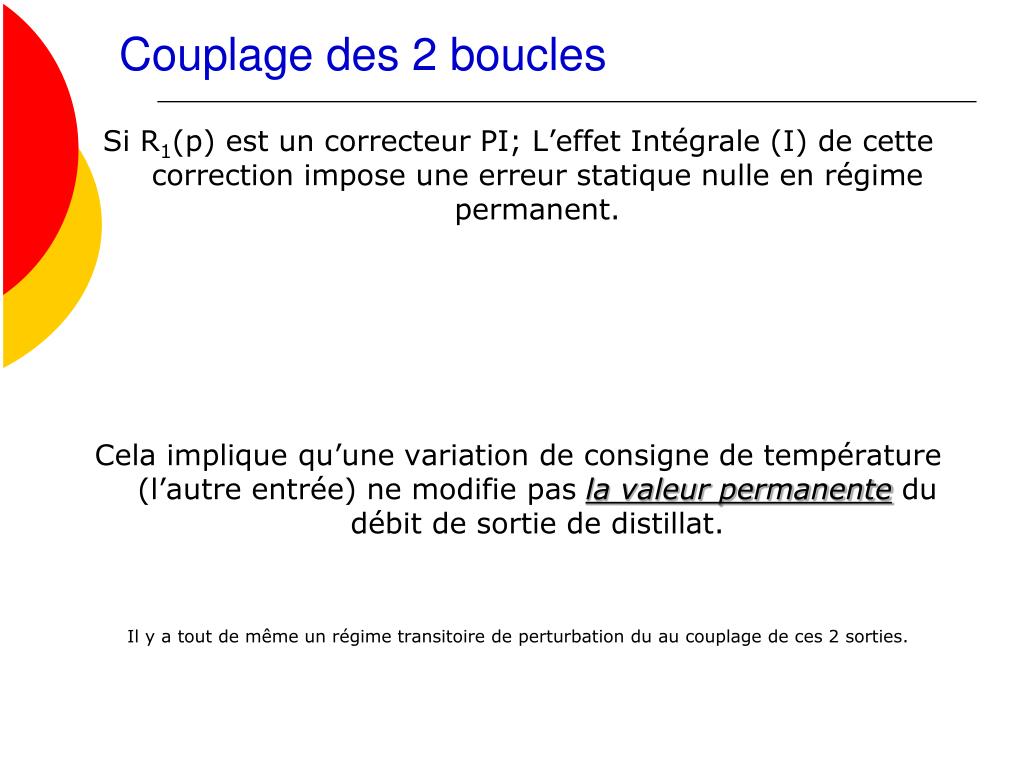 Couplage des 2 boucles

Si $R_1$(p) est un correcteur PI; L’effet Intégrale (I) de cette correction impose une erreur statique nulle en régime permanent.

Cela implique qu’une variation de consigne de température (l’autre entrée) ne modifie pas la valeur permanente du débit de sortie de distillat.

Il y a tout de même un régime transitoire de perturbation du au couplage de ces 2 sorties.